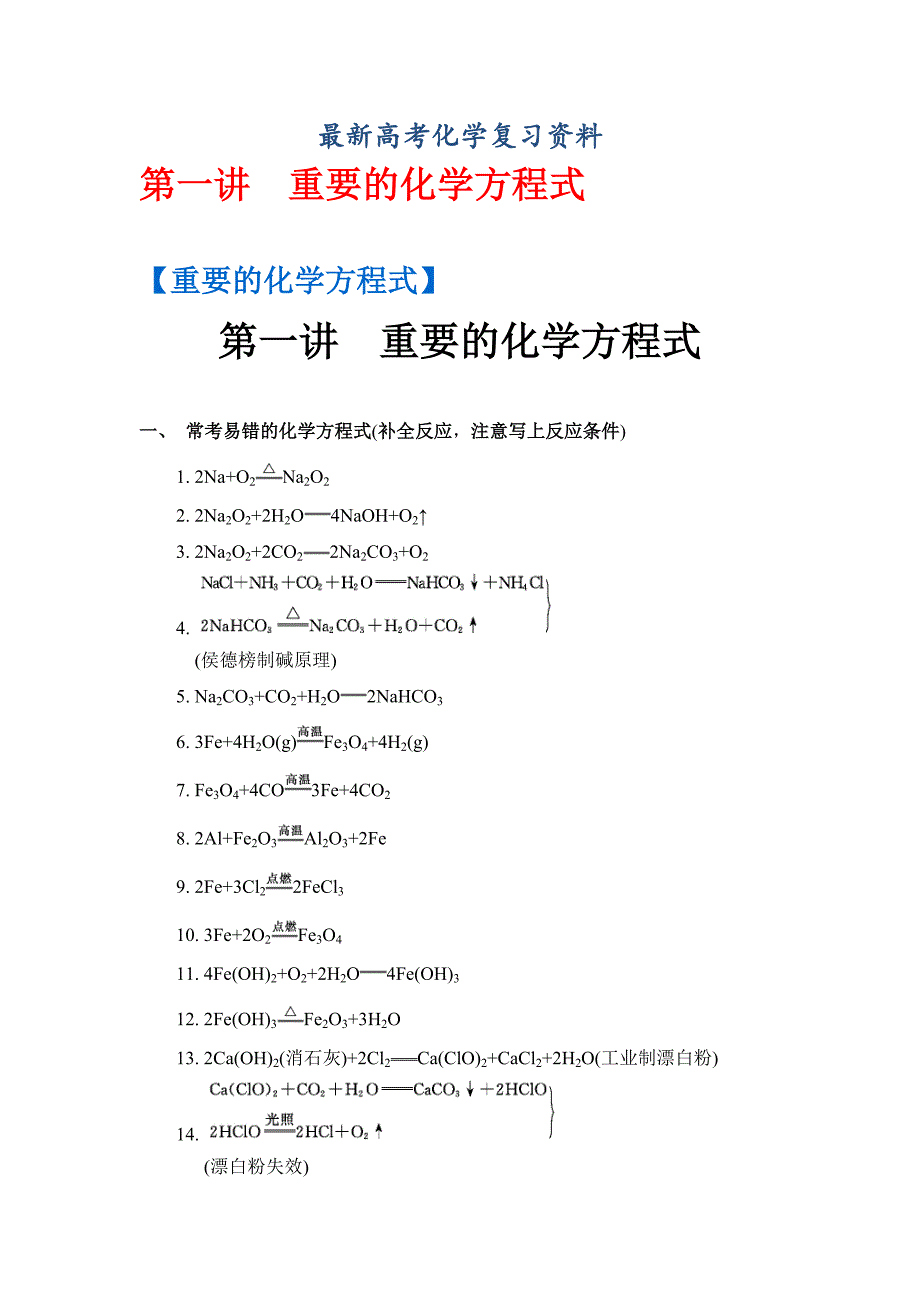 最新高考化学复习资料

第一讲　重要的化学方程式

【重要的化学方程式】

第一讲　重要的化学方程式

一、 常考易错的化学方程式(补全反应，注意写上反应条件)

1. $2Na+O_2 \xlongequal{\triangle} Na_2O_2$

2. $2Na_2O_2+2H_2O = 4NaOH+O_2\uparrow$

3. $2Na_2O_2+2CO_2 = 2Na_2CO_3+O_2$

4. $NaCl+NH_3+CO_2+H_2O = NaHCO_3\downarrow+NH_4Cl$
$2NaHCO_3 \xlongequal{\triangle} Na_2CO_3+H_2O+CO_2\uparrow$
(侯德榜制碱原理)

5. $Na_2CO_3+CO_2+H_2O = 2NaHCO_3$

6. $3Fe+4H_2O(g) \xlongequal{高温} Fe_3O_4+4H_2(g)$

7. $Fe_3O_4+4CO \xlongequal{高温} 3Fe+4CO_2$

8. $2Al+Fe_2O_3 \xlongequal{高温} Al_2O_3+2Fe$

9. $2Fe+3Cl_2 \xlongequal{点燃} 2FeCl_3$

10. $3Fe+2O_2 \xlongequal{点燃} Fe_3O_4$

11. $4Fe(OH)_2+O_2+2H_2O = 4Fe(OH)_3$

12. $2Fe(OH)_3 \xlongequal{\triangle} Fe_2O_3+3H_2O$

13. $2Ca(OH)_2$(消石灰)$+2Cl_2 = Ca(ClO)_2+CaCl_2+2H_2O$(工业制漂白粉)

14. $Ca(ClO)_2+CO_2+H_2O = CaCO_3\downarrow+2HClO$
$2HClO \xlongequal{光照} 2HCl+O_2\uparrow$
(漂白粉失效)